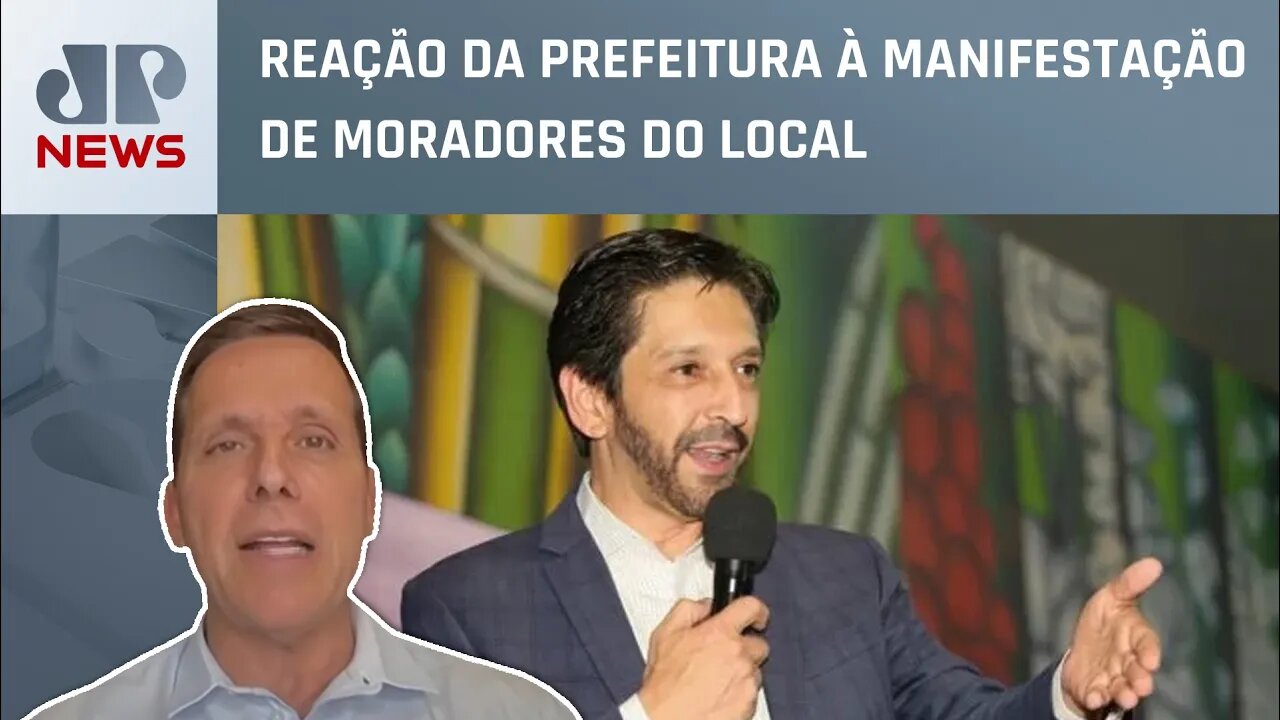 JP NEWS

REAÇÃO DA PREFEITURA À MANIFESTAÇÃO DE MORADORES DO LOCAL